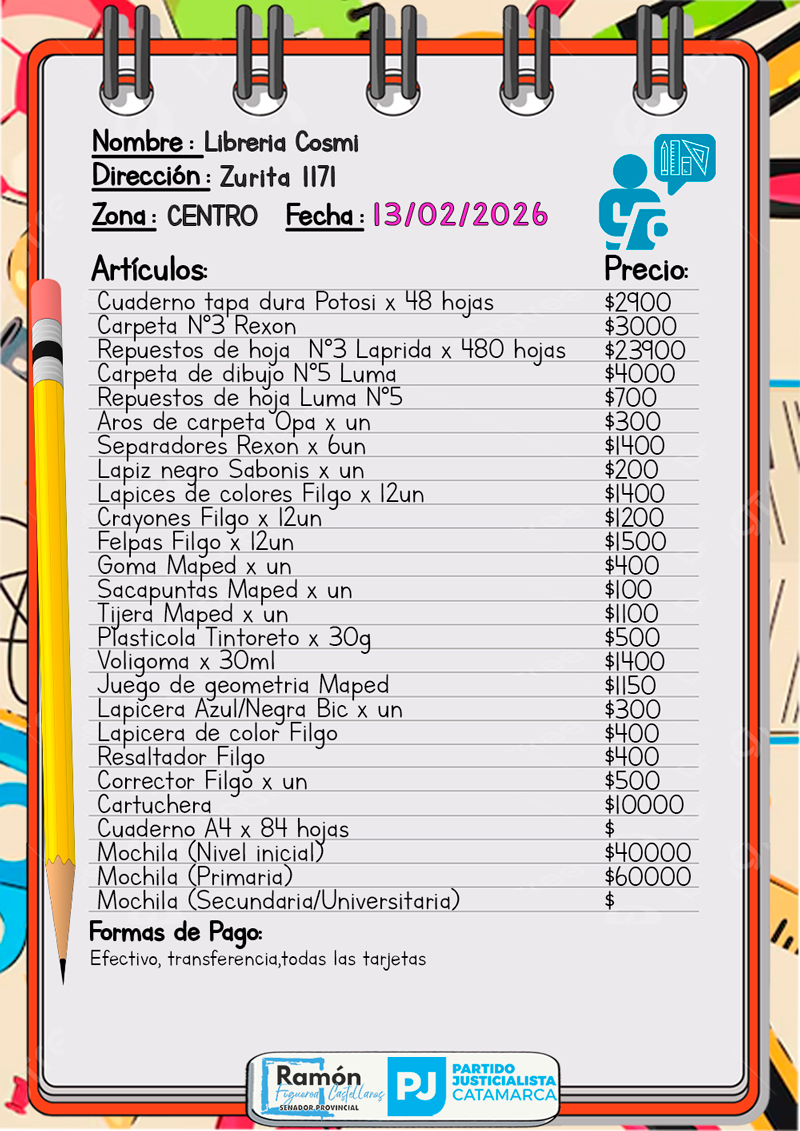 Nombre : Libreria Cosmi
Dirección : Zurita 1171
Zona : CENTRO Fecha : 13/02/2026

| Artículos: | Precio: |
|---|---|
| Cuaderno tapa dura Potosi x 48 hojas | $2900 |
| Carpeta N°3 Rexon | $3000 |
| Repuestos de hoja N°3 Laprida x 480 hojas | $23900 |
| Carpeta de dibujo N°5 Luma | $4000 |
| Repuestos de hoja Luma N°5 | $700 |
| Aros de carpeta Opa x un | $300 |
| Separadores Rexon x 6un | $1400 |
| Lapiz negro Sabonis x un | $200 |
| Lapices de colores Filgo x 12un | $1400 |
| Crayones Filgo x 12un | $1200 |
| Felpas Filgo x 12un | $1500 |
| Goma Maped x un | $400 |
| Sacapuntas Maped x un | $100 |
| Tijera Maped x un | $1100 |
| Plasticola Tintoreto x 30g | $500 |
| Voligoma x 30ml | $1400 |
| Juego de geometria Maped | $1150 |
| Lapicera Azul/Negra Bic x un | $300 |
| Lapicera de color Filgo | $400 |
| Resaltador Filgo | $400 |
| Corrector Filgo x un | $500 |
| Cartuchera | $10000 |
| Cuaderno A4 x 84 hojas | $ |
| Mochila (Nivel inicial) | $40000 |
| Mochila (Primaria) | $60000 |
| Mochila (Secundaria/Universitaria) | $ |

Formas de Pago:
Efectivo, transferencia,todas las tarjetas

Ramón Figueroa Castellanos SENADOR PROVINCIAL
PJ PARTIDO JUSTICIALISTA CATAMARCA